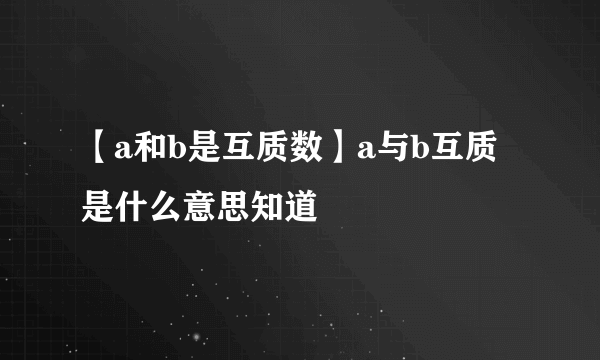 【a和b是互质数】a与b互质是什么意思知道